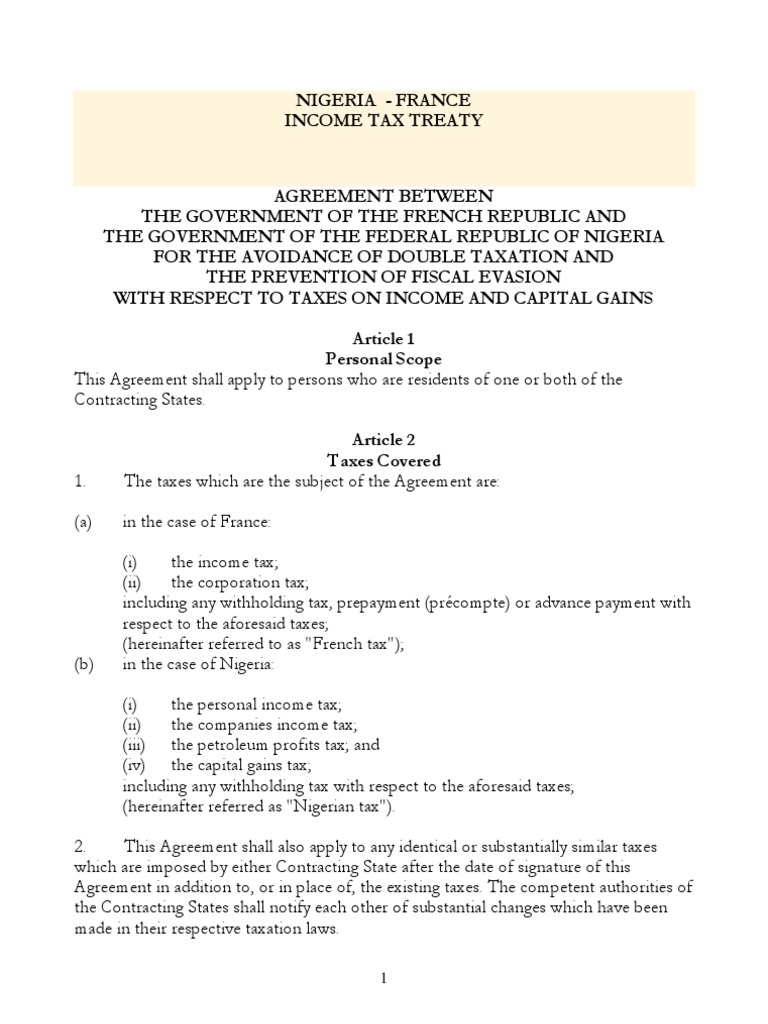 NIGERIA - FRANCE
INCOME TAX TREATY

AGREEMENT BETWEEN
THE GOVERNMENT OF THE FRENCH REPUBLIC AND
THE GOVERNMENT OF THE FEDERAL REPUBLIC OF NIGERIA
FOR THE AVOIDANCE OF DOUBLE TAXATION AND
THE PREVENTION OF FISCAL EVASION
WITH RESPECT TO TAXES ON INCOME AND CAPITAL GAINS

Article 1
Personal Scope
This Agreement shall apply to persons who are residents of one or both of the Contracting States.

Article 2
Taxes Covered
1. The taxes which are the subject of the Agreement are:

(a) in the case of France:

(i) the income tax;
(ii) the corporation tax;
including any withholding tax, prepayment (précompte) or advance payment with respect to the aforesaid taxes;
(hereinafter referred to as "French tax");
(b) in the case of Nigeria:

(i) the personal income tax;
(ii) the companies income tax;
(iii) the petroleum profits tax; and
(iv) the capital gains tax;
including any withholding tax with respect to the aforesaid taxes;
(hereinafter referred as "Nigerian tax").

2. This Agreement shall also apply to any identical or substantially similar taxes which are imposed by either Contracting State after the date of signature of this Agreement in addition to, or in place of, the existing taxes. The competent authorities of the Contracting States shall notify each other of substantial changes which have been made in their respective taxation laws.

1